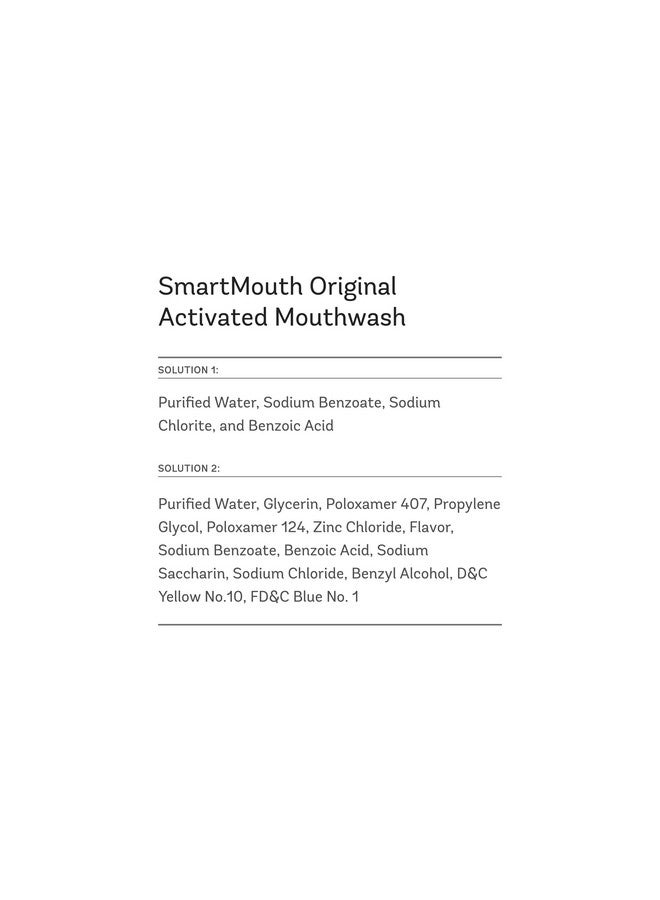 SmartMouth Original
Activated Mouthwash

SOLUTION 1:

Purified Water, Sodium Benzoate, Sodium Chlorite, and Benzoic Acid

SOLUTION 2:

Purified Water, Glycerin, Poloxamer 407, Propylene Glycol, Poloxamer 124, Zinc Chloride, Flavor, Sodium Benzoate, Benzoic Acid, Sodium Saccharin, Sodium Chloride, Benzyl Alcohol, D&C Yellow No.10, FD&C Blue No. 1